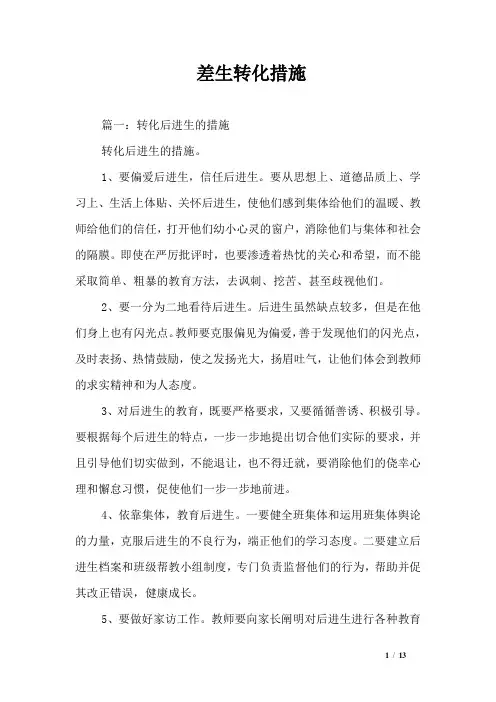 差生转化措施

篇一：转化后进生的措施

转化后进生的措施。

1、要偏爱后进生，信任后进生。要从思想上、道德品质上、学习上、生活上体贴、关怀后进生，使他们感到集体给他们的温暖、教师给他们的信任，打开他们幼小心灵的窗户，消除他们与集体和社会的隔膜。即使在严厉批评时，也要渗透着热忱的关心和希望，而不能采取简单、粗暴的教育方法，去讽刺、挖苦、甚至歧视他们。

2、要一分为二地看待后进生。后进生虽然缺点较多，但是在他们身上也有闪光点。教师要克服偏见为偏爱，善于发现他们的闪光点，及时表扬、热情鼓励，使之发扬光大，扬眉吐气，让他们体会到教师的求实精神和为人态度。

3、对后进生的教育，既要严格要求，又要循循善诱、积极引导。要根据每个后进生的特点，一步一步地提出切合他们实际的要求，并且引导他们切实做到，不能退让，也不得迁就，要消除他们的侥幸心理和懈怠习惯，促使他们一步一步地前进。

4、依靠集体，教育后进生。一要健全班集体和运用班集体舆论的力量，克服后进生的不良行为，端正他们的学习态度。二要建立后进生档案和班级帮教小组制度，专门负责监督他们的行为，帮助并促其改正错误，健康成长。

5、要做好家访工作。教师要向家长阐明对后进生进行各种教育

1 / 13